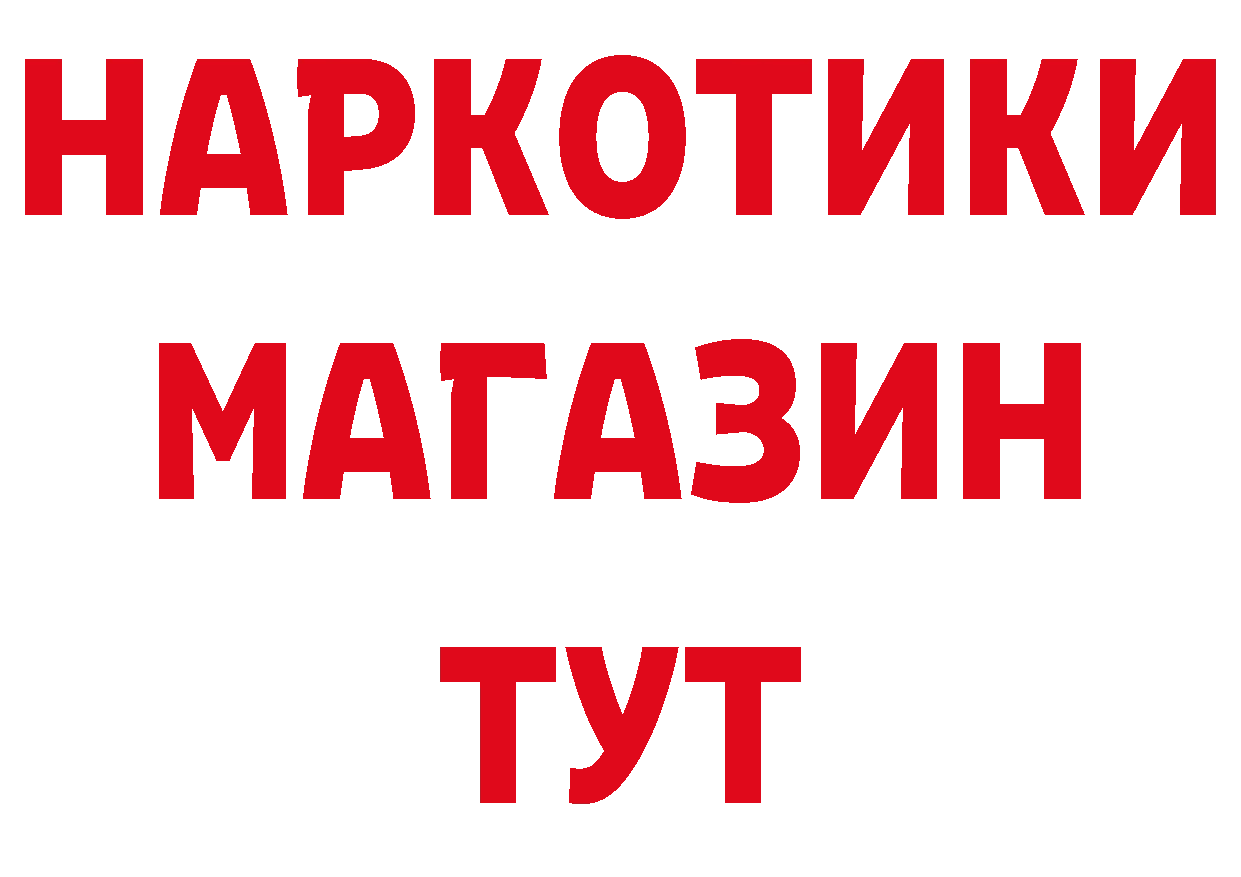 НАРКОТИКИ
МАГАЗИН
ТУТ